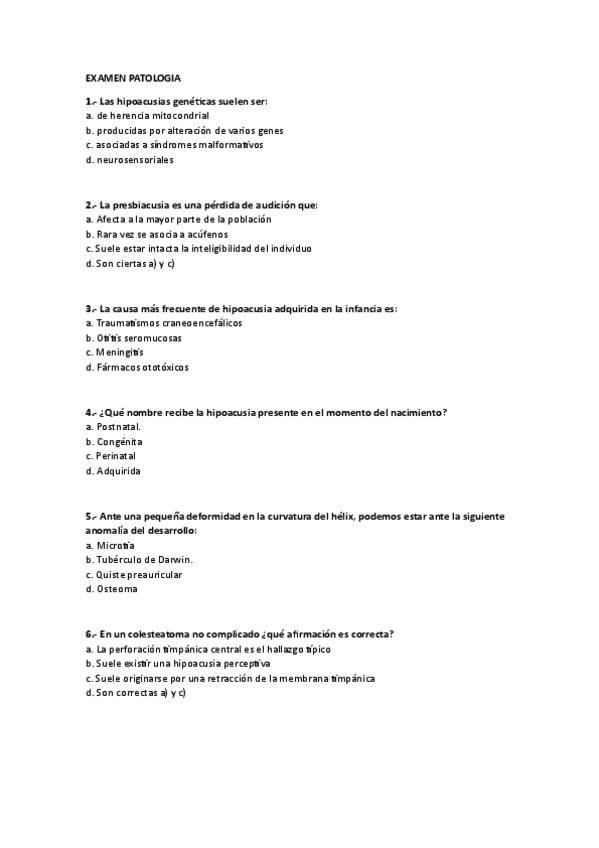 EXAMEN PATOLOGIA

1.- Las hipoacusias genéticas suelen ser:
a. de herencia mitocondrial
b. producidas por alteración de varios genes
c. asociadas a síndromes malformativos
d. neurosensoriales

2.- La presbiacusia es una pérdida de audición que:
a. Afecta a la mayor parte de la población
b. Rara vez se asocia a acúfenos
c. Suele estar intacta la inteligibilidad del individuo
d. Son ciertas a) y c)

3.- La causa más frecuente de hipoacusia adquirida en la infancia es:
a. Traumatismos craneoencefálicos
b. Otitis seromucosas
c. Meningitis
d. Fármacos ototóxicos

4.- ¿Qué nombre recibe la hipoacusia presente en el momento del nacimiento?
a. Postnatal.
b. Congénita
c. Perinatal
d. Adquirida

5.- Ante una pequeña deformidad en la curvatura del hélix, podemos estar ante la siguiente anomalía del desarrollo:
a. Microtia
b. Tubérculo de Darwin.
c. Quiste preauricular
d. Osteoma

6.- En un colesteatoma no complicado ¿qué afirmación es correcta?
a. La perforación timpánica central es el hallazgo típico
b. Suele existir una hipoacusia perceptiva
c. Suele originarse por una retracción de la membrana timpánica
d. Son correctas a) y c)